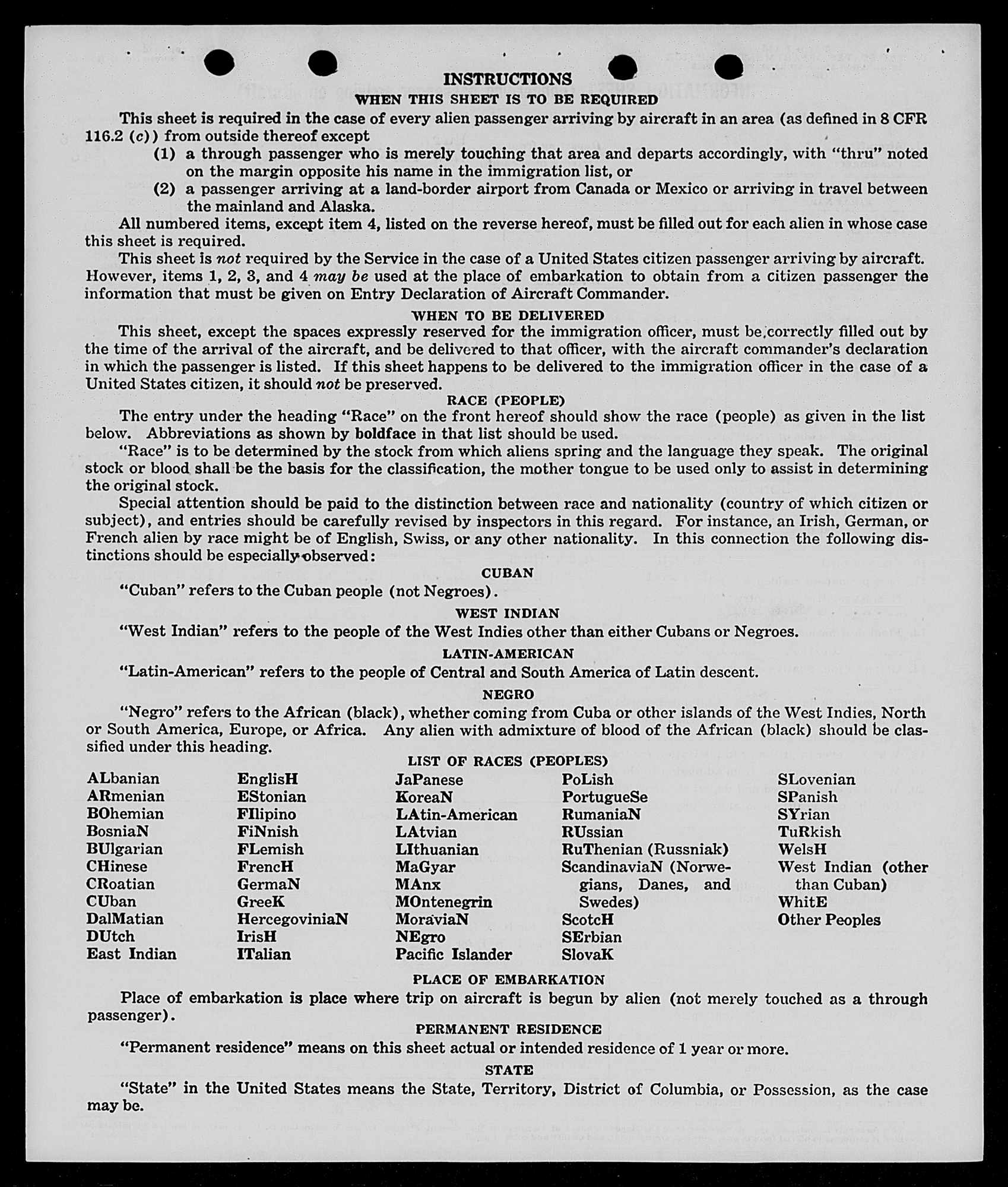 INSTRUCTIONS
WHEN THIS SHEET IS TO BE REQUIRED

This sheet is required in the case of every alien passenger arriving by aircraft in an area (as defined in 8 CFR 116.2 (c)) from outside thereof except
(1) a through passenger who is merely touching that area and departs accordingly, with "thru" noted on the margin opposite his name in the immigration list, or
(2) a passenger arriving at a land-border airport from Canada or Mexico or arriving in travel between the mainland and Alaska.

All numbered items, except item 4, listed on the reverse hereof, must be filled out for each alien in whose case this sheet is required.

This sheet is not required by the Service in the case of a United States citizen passenger arriving by aircraft. However, items 1, 2, 3, and 4 may be used at the place of embarkation to obtain from a citizen passenger the information that must be given on Entry Declaration of Aircraft Commander.

WHEN TO BE DELIVERED

This sheet, except the spaces expressly reserved for the immigration officer, must be correctly filled out by the time of the arrival of the aircraft, and be delivered to that officer, with the aircraft commander's declaration in which the passenger is listed. If this sheet happens to be delivered to the immigration officer in the case of a United States citizen, it should not be preserved.

RACE (PEOPLE)

The entry under the heading "Race" on the front hereof should show the race (people) as given in the list below. Abbreviations as shown by boldface in that list should be used.

"Race" is to be determined by the stock from which aliens spring and the language they speak. The original stock or blood shall be the basis for the classification, the mother tongue to be used only to assist in determining the original stock.

Special attention should be paid to the distinction between race and nationality (country of which citizen or subject), and entries should be carefully revised by inspectors in this regard. For instance, an Irish, German, or French alien by race might be of English, Swiss, or any other nationality. In this connection the following distinctions should be especially observed:

CUBAN

"Cuban" refers to the Cuban people (not Negroes).

WEST INDIAN

"West Indian" refers to the people of the West Indies other than either Cubans or Negroes.

LATIN-AMERICAN

"Latin-American" refers to the people of Central and South America of Latin descent.

NEGRO

"Negro" refers to the African (black), whether coming from Cuba or other islands of the West Indies, North or South America, Europe, or Africa. Any alien with admixture of blood of the African (black) should be classified under this heading.

LIST OF RACES (PEOPLES)

ALbanian
ARmenian
BOhemian
BosniaN
BUlgarian
CHinese
CRoatian
CUban
DalMatian
DUtch
East Indian

EnglisH
EStonian
FIlipino
FiNnish
FLemish
FrencH
GermaN
GreeK
HercegoviniaN
IrisH
ITalian

JaPanese
KoreaN
LAtin-American
LAtvian
LIthuanian
MaGyar
MAnx
MOntenegrin
MoraviaN
NEgro
Pacific Islander

PoLish
PortugueSe
RumaniaN
RUssian
RuThenian (Russniak)
ScandinaviaN (Norwegians, Danes, and Swedes)
ScotcH
SErbian
SlovaK

SLovenian
SPanish
SYrian
TuRkish
WelsH
West Indian (other than Cuban)
WhitE
Other Peoples

PLACE OF EMBARKATION

Place of embarkation is place where trip on aircraft is begun by alien (not merely touched as a through passenger).

PERMANENT RESIDENCE

"Permanent residence" means on this sheet actual or intended residence of 1 year or more.

STATE

"State" in the United States means the State, Territory, District of Columbia, or Possession, as the case may be.